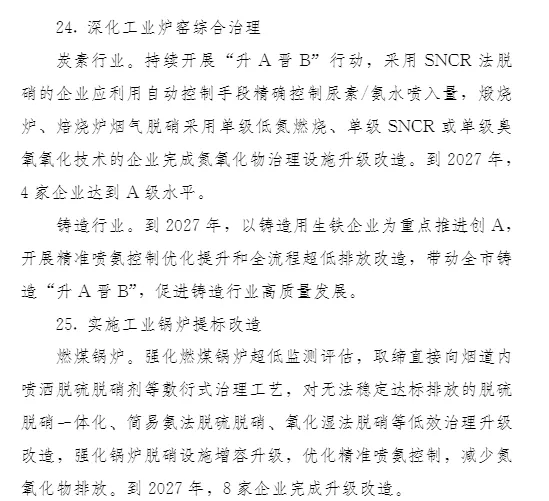 24. 深化工业炉窑综合治理

炭素行业。持续开展“升 A 晋 B”行动，采用 SNCR 法脱硝的企业应利用自动控制手段精确控制尿素/氨水喷入量，煅烧炉、焙烧炉烟气脱硝采用单级低氮燃烧、单级 SNCR 或单级臭氧氧化技术的企业完成氮氧化物治理设施升级改造。到 2027 年，4 家企业达到 A 级水平。

铸造行业。到 2027 年，以铸造用生铁企业为重点推进创 A，开展精准喷氨控制优化提升和全流程超低排放改造，带动全市铸造“升 A 晋 B”，促进铸造行业高质量发展。

25. 实施工业锅炉提标改造

燃煤锅炉。强化燃煤锅炉超低监测评估，取缔直接向烟道内喷洒脱硫脱硝剂等敷衍式治理工艺，对无法稳定达标排放的脱硫脱硝一体化、简易氨法脱硫脱硝、氧化湿法脱硝等低效治理升级改造，强化锅炉脱硝设施增容升级，优化精准喷氨控制，减少氮氧化物排放。到 2027 年，8 家企业完成升级改造。